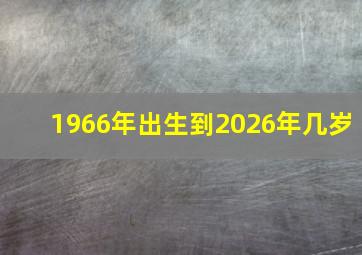 1966年出生到2026年几岁